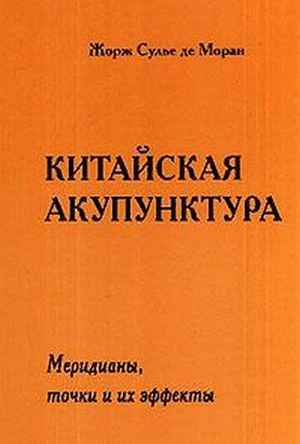 Жорж Сулье де Моран

КИТАЙСКАЯ АКУПУНКТУРА

Меридианы, точки и их эффекты